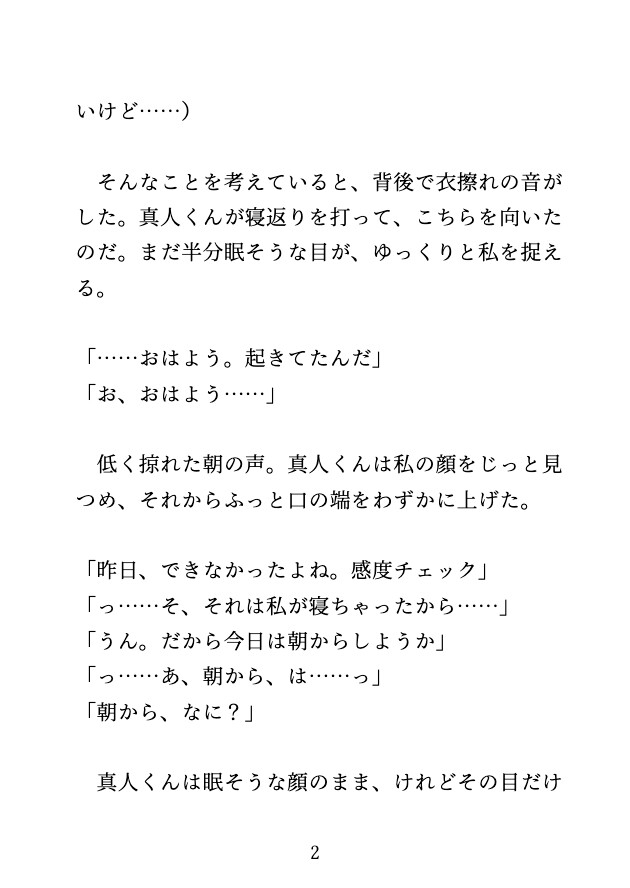 いけど……）

そんなことを考えていると、背後で衣擦れの音がした。真人くんが寝返りを打って、こちらを向いたのだ。まだ半分眠そうな目が、ゆっくりと私を捉える。

「……おはよう。起きてたんだ」
「お、おはよう……」

低く掠れた朝の声。真人くんは私の顔をじっと見つめ、それからふっと口の端をわずかに上げた。

「昨日、できなかったよね。感度チェック」
「っ……そ、それは私が寝ちゃったから……」
「うん。だから今日は朝からしようか」
「っ……あ、朝から、は……っ」
「朝から、なに？」

真人くんは眠そうな顔のまま、けれどその目だけ

2